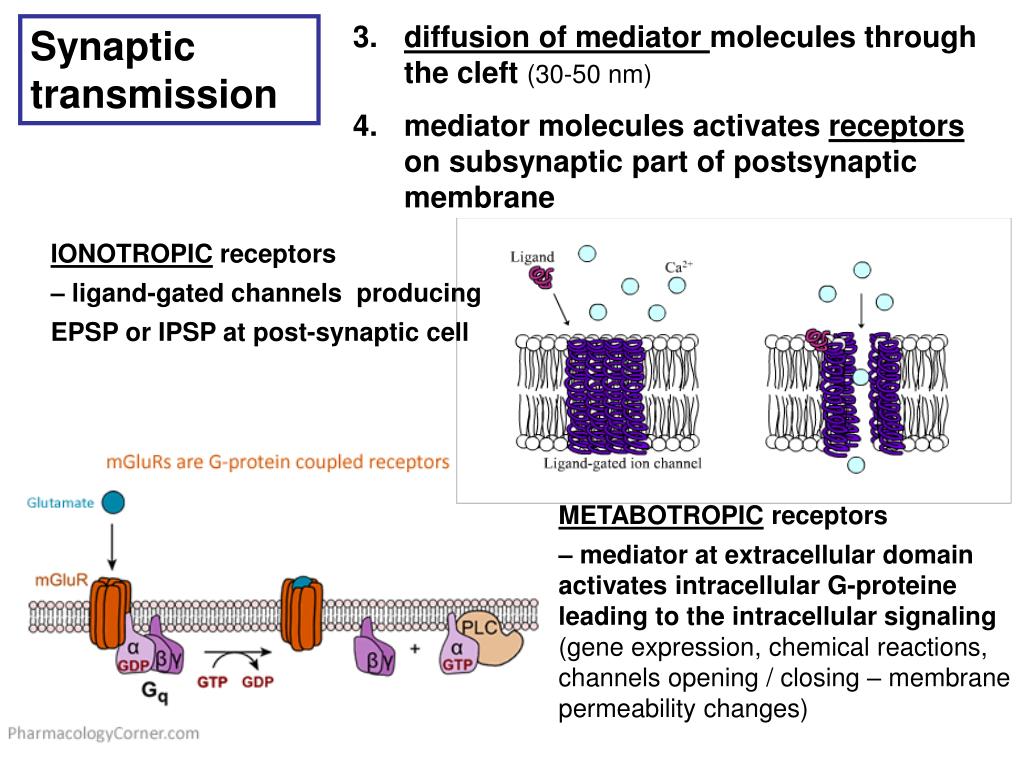 Synaptic transmission

3. diffusion of mediator molecules through the cleft (30-50 nm)

4. mediator molecules activates receptors on subsynaptic part of postsynaptic membrane

IONOTROPIC receptors

– ligand-gated channels producing EPSP or IPSP at post-synaptic cell

Ligand

$Ca^{2+}$

Ligand-gated ion channel

mGluRs are G-protein coupled receptors

Glutamate

mGluR

α

GDP

βγ

$G_q$

GTP GDP

βγ

+

α

GTP

PLC

PharmacologyCorner.com

METABOTROPIC receptors

– mediator at extracellular domain activates intracellular G-proteine leading to the intracellular signaling (gene expression, chemical reactions, channels opening / closing – membrane permeability changes)